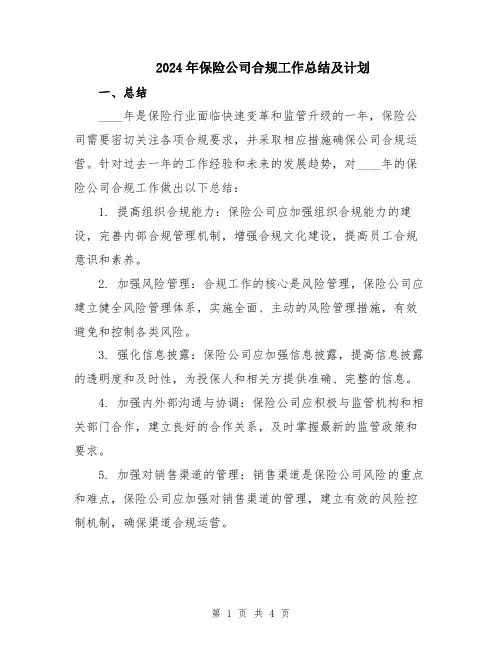 2024年保险公司合规工作总结及计划

一、总结

____年是保险行业面临快速变革和监管升级的一年，保险公司需要密切关注各项合规要求，并采取相应措施确保公司合规运营。针对过去一年的工作经验和未来的发展趋势，对____年的保险公司合规工作做出以下总结：

1. 提高组织合规能力：保险公司应加强组织合规能力的建设，完善内部合规管理机制，增强合规文化建设，提高员工合规意识和素养。

2. 加强风险管理：合规工作的核心是风险管理，保险公司应建立健全风险管理体系，实施全面、主动的风险管理措施，有效避免和控制各类风险。

3. 强化信息披露：保险公司应加强信息披露，提高信息披露的透明度和及时性，为投保人和相关方提供准确、完整的信息。

4. 加强内外部沟通与协调：保险公司应积极与监管机构和相关部门合作，建立良好的合作关系，及时掌握最新的监管政策和要求。

5. 加强对销售渠道的管理：销售渠道是保险公司风险的重点和难点，保险公司应加强对销售渠道的管理，建立有效的风险控制机制，确保渠道合规运营。

第 1 页 共 4 页